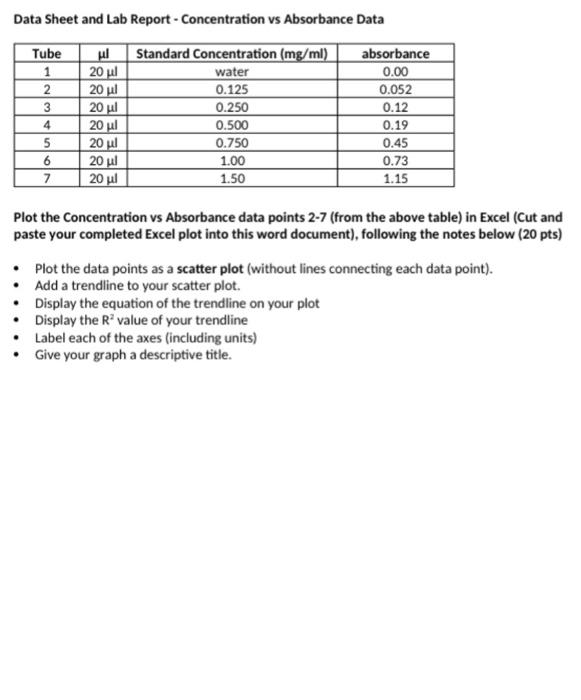 Data Sheet and Lab Report - Concentration vs Absorbance Data

| Tube | µl | Standard Concentration (mg/ml) | absorbance |
|---|---|---|---|
| 1 | 20 µl | water | 0.00 |
| 2 | 20 µl | 0.125 | 0.052 |
| 3 | 20 µl | 0.250 | 0.12 |
| 4 | 20 µl | 0.500 | 0.19 |
| 5 | 20 µl | 0.750 | 0.45 |
| 6 | 20 µl | 1.00 | 0.73 |
| 7 | 20 µl | 1.50 | 1.15 |

Plot the Concentration vs Absorbance data points 2-7 (from the above table) in Excel (Cut and paste your completed Excel plot into this word document), following the notes below (20 pts)

• Plot the data points as a scatter plot (without lines connecting each data point).
• Add a trendline to your scatter plot.
• Display the equation of the trendline on your plot
• Display the $R^2$ value of your trendline
• Label each of the axes (including units)
• Give your graph a descriptive title.